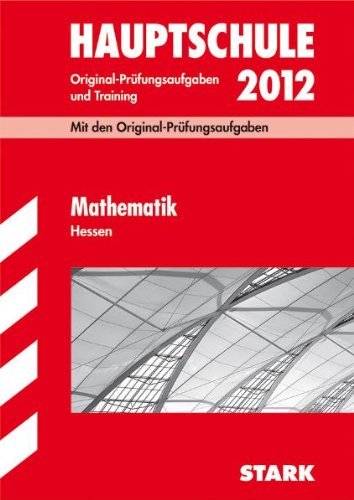 HAUPTSCHULE

Original-Prüfungsaufgaben und Training

2012

Mit den Original-Prüfungsaufgaben

Mathematik

Hessen

STARK